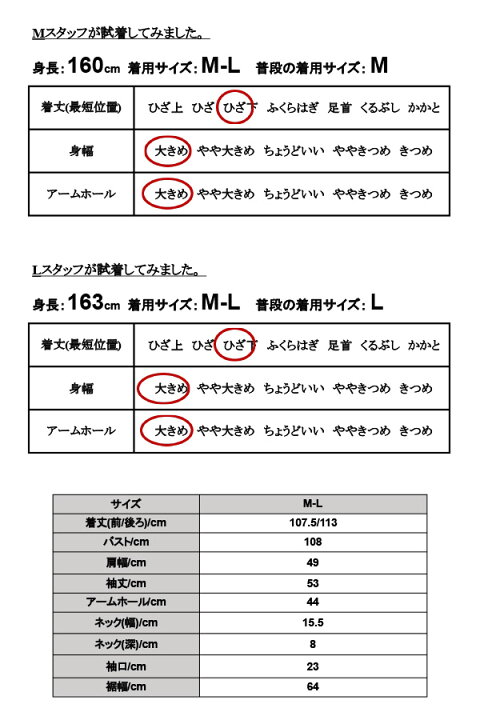 Mスタッフが試着してみました。

身長：160cm 着用サイズ：M-L 普段の着用サイズ：M

| 着丈(最短位置) | ひざ上 ひざ ひざ下 ふくらはぎ 足首 くるぶし かかと |
|---|---|
| 身幅 | 大きめ やや大きめ ちょうどいい ややきつめ きつめ |
| アームホール | 大きめ やや大きめ ちょうどいい ややきつめ きつめ |

Lスタッフが試着してみました。

身長：163cm 着用サイズ：M-L 普段の着用サイズ：L

| 着丈(最短位置) | ひざ上 ひざ ひざ下 ふくらはぎ 足首 くるぶし かかと |
|---|---|
| 身幅 | 大きめ やや大きめ ちょうどいい ややきつめ きつめ |
| アームホール | 大きめ やや大きめ ちょうどいい ややきつめ きつめ |

| サイズ | M-L |
|---|---|
| 着丈(前/後ろ)/cm | 107.5/113 |
| バスト/cm | 108 |
| 肩幅/cm | 49 |
| 袖丈/cm | 53 |
| アームホール/cm | 44 |
| ネック(幅)/cm | 15.5 |
| ネック(深)/cm | 8 |
| 袖口/cm | 23 |
| 裾幅/cm | 64 |